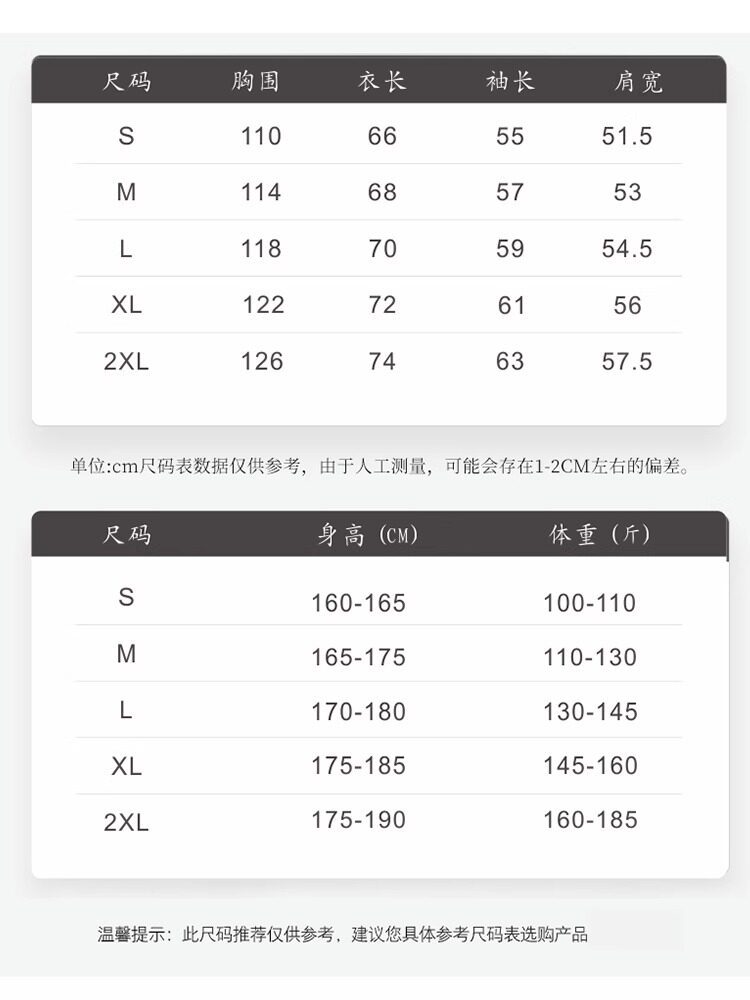 | 尺码 | 胸围 | 衣长 | 袖长 | 肩宽 |
|---|---|---|---|---|
| S | 110 | 66 | 55 | 51.5 |
| M | 114 | 68 | 57 | 53 |
| L | 118 | 70 | 59 | 54.5 |
| XL | 122 | 72 | 61 | 56 |
| 2XL | 126 | 74 | 63 | 57.5 |

单位:cm尺码表数据仅供参考，由于人工测量，可能会存在1-2CM左右的偏差。

| 尺码 | 身高（CM） | 体重（斤） |
|---|---|---|
| S | 160-165 | 100-110 |
| M | 165-175 | 110-130 |
| L | 170-180 | 130-145 |
| XL | 175-185 | 145-160 |
| 2XL | 175-190 | 160-185 |

温馨提示：此尺码推荐仅供参考，建议您具体参考尺码表选购产品